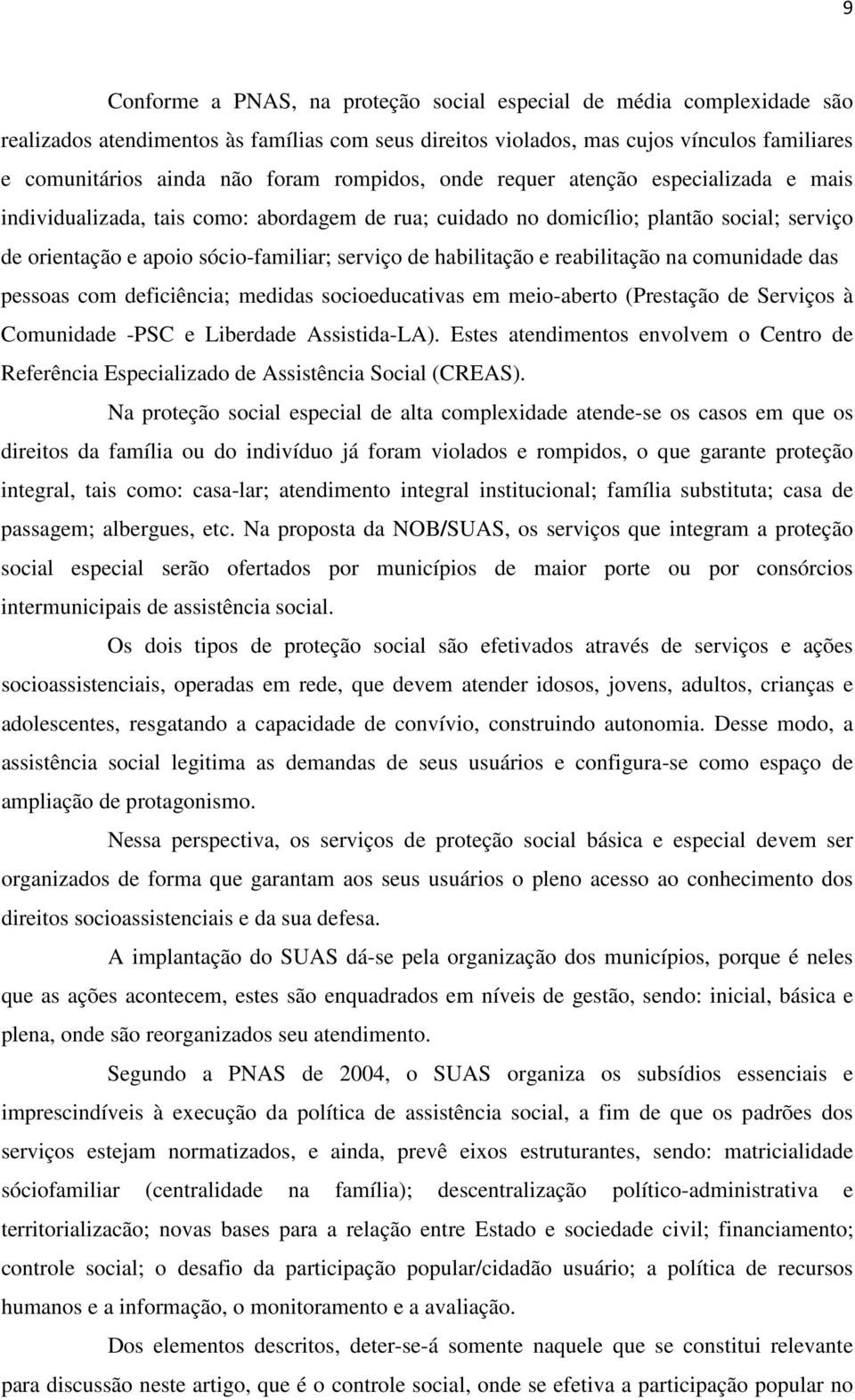 9

Conforme a PNAS, na proteção social especial de média complexidade são realizados atendimentos às famílias com seus direitos violados, mas cujos vínculos familiares e comunitários ainda não foram rompidos, onde requer atenção especializada e mais individualizada, tais como: abordagem de rua; cuidado no domicílio; plantão social; serviço de orientação e apoio sócio-familiar; serviço de habilitação e reabilitação na comunidade das pessoas com deficiência; medidas socioeducativas em meio-aberto (Prestação de Serviços à Comunidade -PSC e Liberdade Assistida-LA). Estes atendimentos envolvem o Centro de Referência Especializado de Assistência Social (CREAS).

Na proteção social especial de alta complexidade atende-se os casos em que os direitos da família ou do indivíduo já foram violados e rompidos, o que garante proteção integral, tais como: casa-lar; atendimento integral institucional; família substituta; casa de passagem; albergues, etc. Na proposta da NOB/SUAS, os serviços que integram a proteção social especial serão ofertados por municípios de maior porte ou por consórcios intermunicipais de assistência social.

Os dois tipos de proteção social são efetivados através de serviços e ações socioassistenciais, operadas em rede, que devem atender idosos, jovens, adultos, crianças e adolescentes, resgatando a capacidade de convívio, construindo autonomia. Desse modo, a assistência social legitima as demandas de seus usuários e configura-se como espaço de ampliação de protagonismo.

Nessa perspectiva, os serviços de proteção social básica e especial devem ser organizados de forma que garantam aos seus usuários o pleno acesso ao conhecimento dos direitos socioassistenciais e da sua defesa.

A implantação do SUAS dá-se pela organização dos municípios, porque é neles que as ações acontecem, estes são enquadrados em níveis de gestão, sendo: inicial, básica e plena, onde são reorganizados seu atendimento.

Segundo a PNAS de 2004, o SUAS organiza os subsídios essenciais e imprescindíveis à execução da política de assistência social, a fim de que os padrões dos serviços estejam normatizados, e ainda, prevê eixos estruturantes, sendo: matricialidade sóciofamiliar (centralidade na família); descentralização político-administrativa e territorializacão; novas bases para a relação entre Estado e sociedade civil; financiamento; controle social; o desafio da participação popular/cidadão usuário; a política de recursos humanos e a informação, o monitoramento e a avaliação.

Dos elementos descritos, deter-se-á somente naquele que se constitui relevante para discussão neste artigo, que é o controle social, onde se efetiva a participação popular no